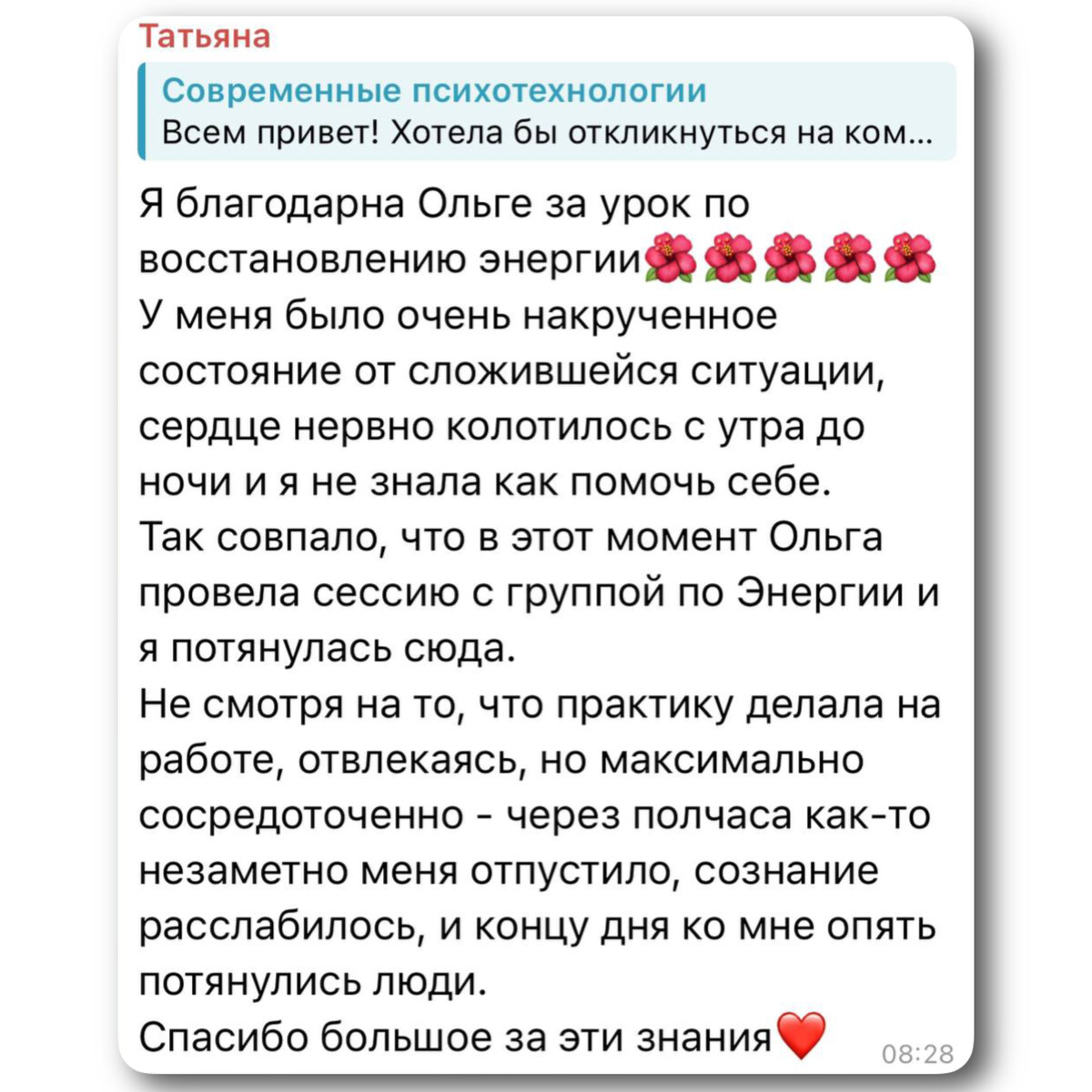 Татьяна

Современные психотехнологии
Всем привет! Хотела бы откликнуться на ком...

Я благодарна Ольге за урок по восстановлению энергии🌺🌺🌺🌺🌺
У меня было очень накрученное состояние от сложившейся ситуации, сердце нервно колотилось с утра до ночи и я не знала как помочь себе.
Так совпало, что в этот момент Ольга провела сессию с группой по Энергии и я потянулась сюда.
Не смотря на то, что практику делала на работе, отвлекаясь, но максимально сосредоточенно - через полчаса как-то незаметно меня отпустило, сознание расслабилось, и концу дня ко мне опять потянулись люди.
Спасибо большое за эти знания❤️ 08:28